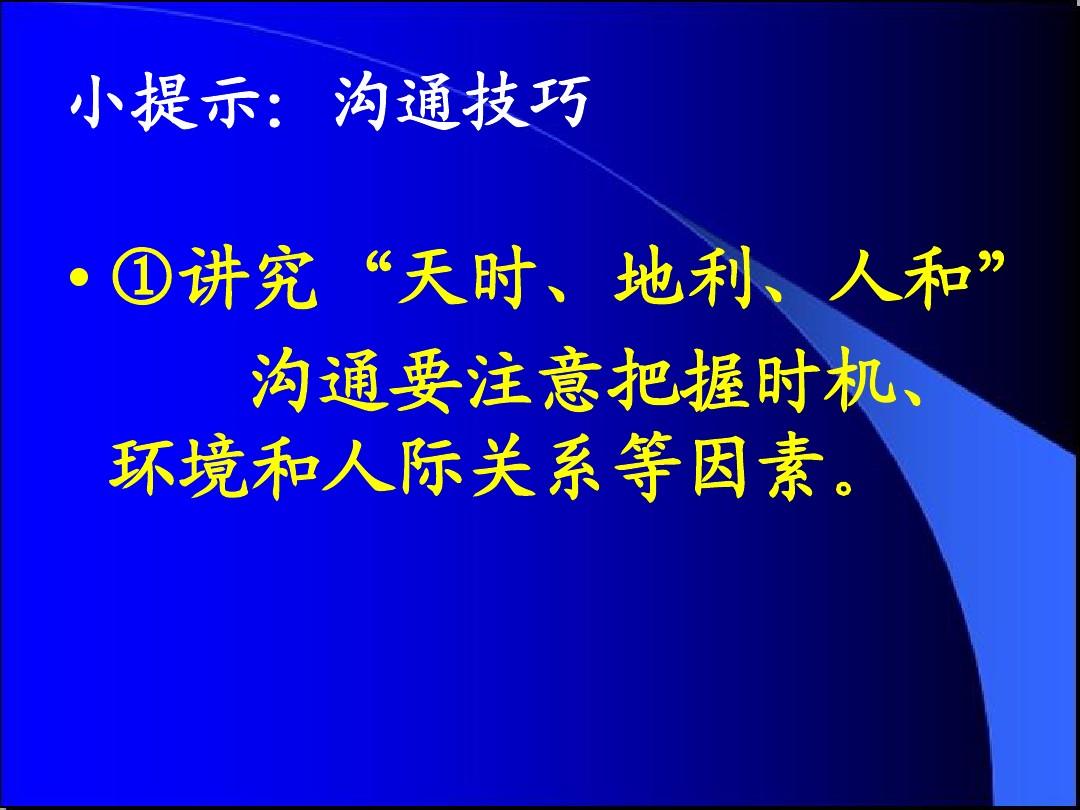 小提示：沟通技巧

• ①讲究“天时、地利、人和”
沟通要注意把握时机、环境和人际关系等因素。